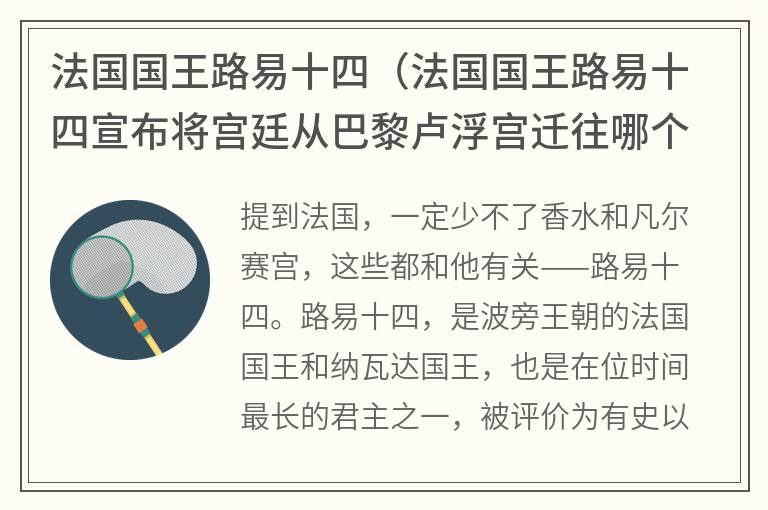 法国国王路易十四（法国国王路易十四宣布将宫廷从巴黎卢浮宫迁往哪个

提到法国，一定少不了香水和凡尔赛宫，这些都和他有关——路易十四。路易十四，是波旁王朝的法国国王和纳瓦达国王，也是在位时间最长的君主之一，被评价为有史以